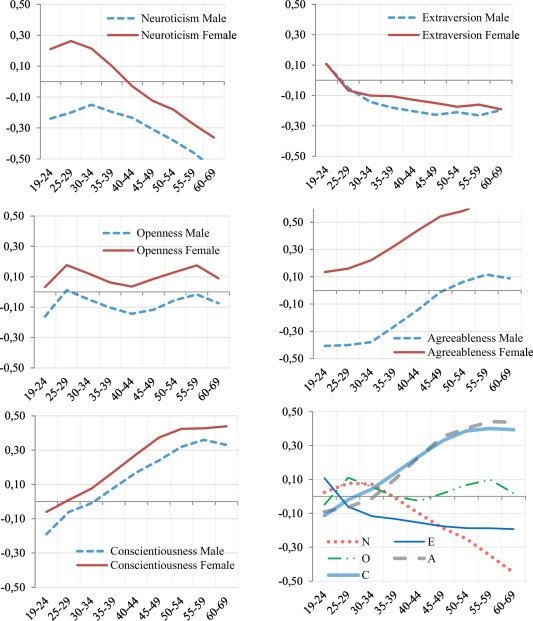 0,50
0,30
0,10
-0,10
-0,30
-0,50
Neuroticism Male
Neuroticism Female
19-24 25-29 30-34 35-39 40-44 45-49 50-54 55-59 60-69

0,50
0,30
0,10
-0,10
-0,30
-0,50
Extraversion Male
Extraversion Female
19-24 25-29 30-34 35-39 40-44 45-49 50-54 55-59 60-69

0,50
0,30
0,10
-0,10
-0,30
-0,50
Openness Male
Openness Female
19-24 25-29 30-34 35-39 40-44 45-49 50-54 55-59 60-69

0,50
0,30
0,10
-0,10
-0,30
-0,50
Agreeableness Male
Agreeableness Female
19-24 25-29 30-34 35-39 40-44 45-49 50-54 55-59 60-69

0,50
0,30
0,10
-0,10
-0,30
-0,50
Conscientiousness Male
Conscientiousness Female
19-24 25-29 30-34 35-39 40-44 45-49 50-54 55-59 60-69

0,50
0,30
0,10
-0,10
-0,30
-0,50
N
E
O
A
C
19-24 25-29 30-34 35-39 40-44 45-49 50-54 55-59 60-69